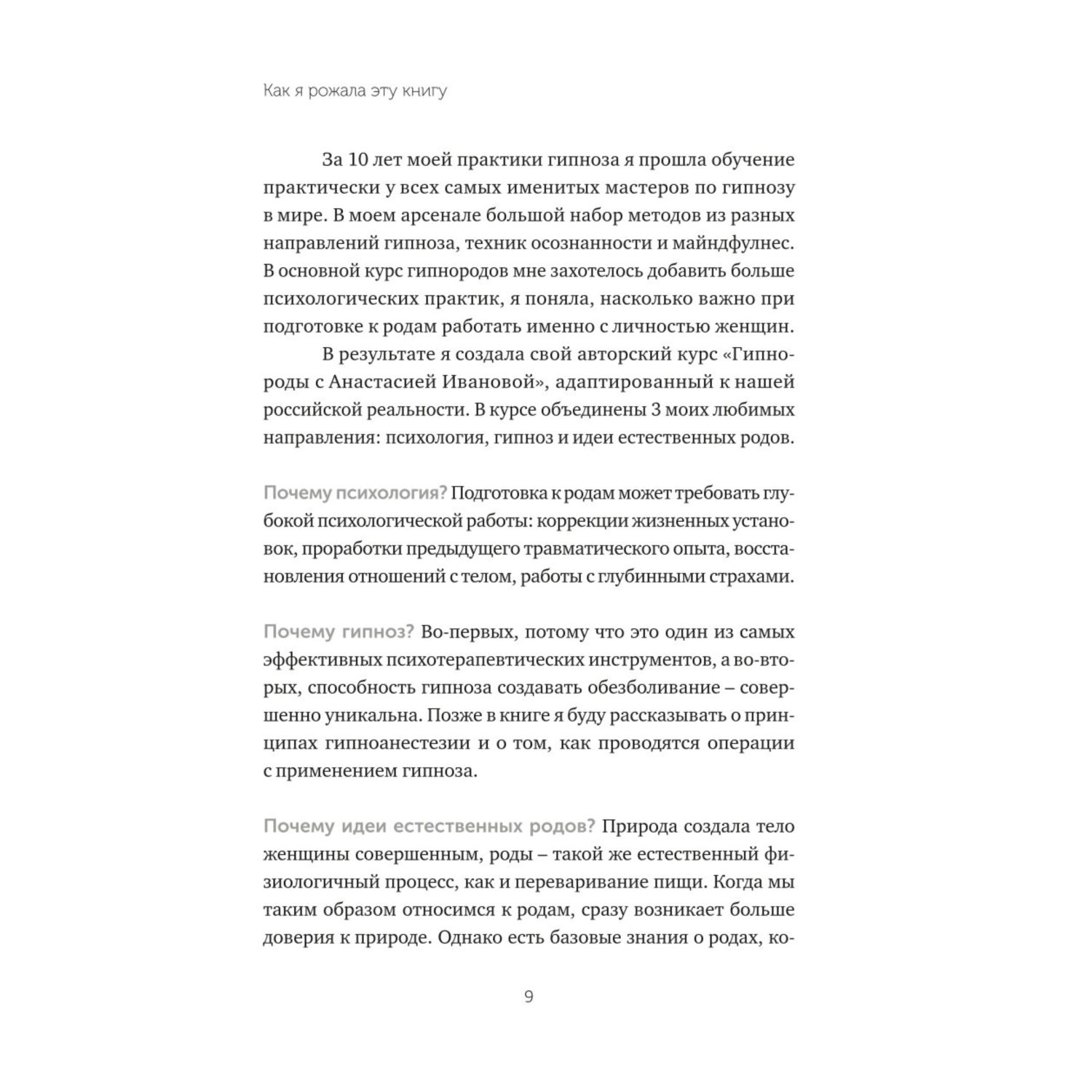 Как я рожала эту книгу

За 10 лет моей практики гипноза я прошла обучение практически у всех самых именитых мастеров по гипнозу в мире. В моем арсенале большой набор методов из разных направлений гипноза, техник осознанности и майндфулнес. В основной курс гипнородов мне захотелось добавить больше психологических практик, я поняла, насколько важно при подготовке к родам работать именно с личностью женщин.

В результате я создала свой авторский курс «Гипнороды с Анастасией Ивановой», адаптированный к нашей российской реальности. В курсе объединены 3 моих любимых направления: психология, гипноз и идеи естественных родов.

Почему психология? Подготовка к родам может требовать глубокой психологической работы: коррекции жизненных установок, проработки предыдущего травматического опыта, восстановления отношений с телом, работы с глубинными страхами.

Почему гипноз? Во-первых, потому что это один из самых эффективных психотерапевтических инструментов, а во-вторых, способность гипноза создавать обезболивание – совершенно уникальна. Позже в книге я буду рассказывать о принципах гипноанестезии и о том, как проводятся операции с применением гипноза.

Почему идеи естественных родов? Природа создала тело женщины совершенным, роды – такой же естественный физиологичный процесс, как и переваривание пищи. Когда мы таким образом относимся к родам, сразу возникает больше доверия к природе. Однако есть базовые знания о родах, ко-

9